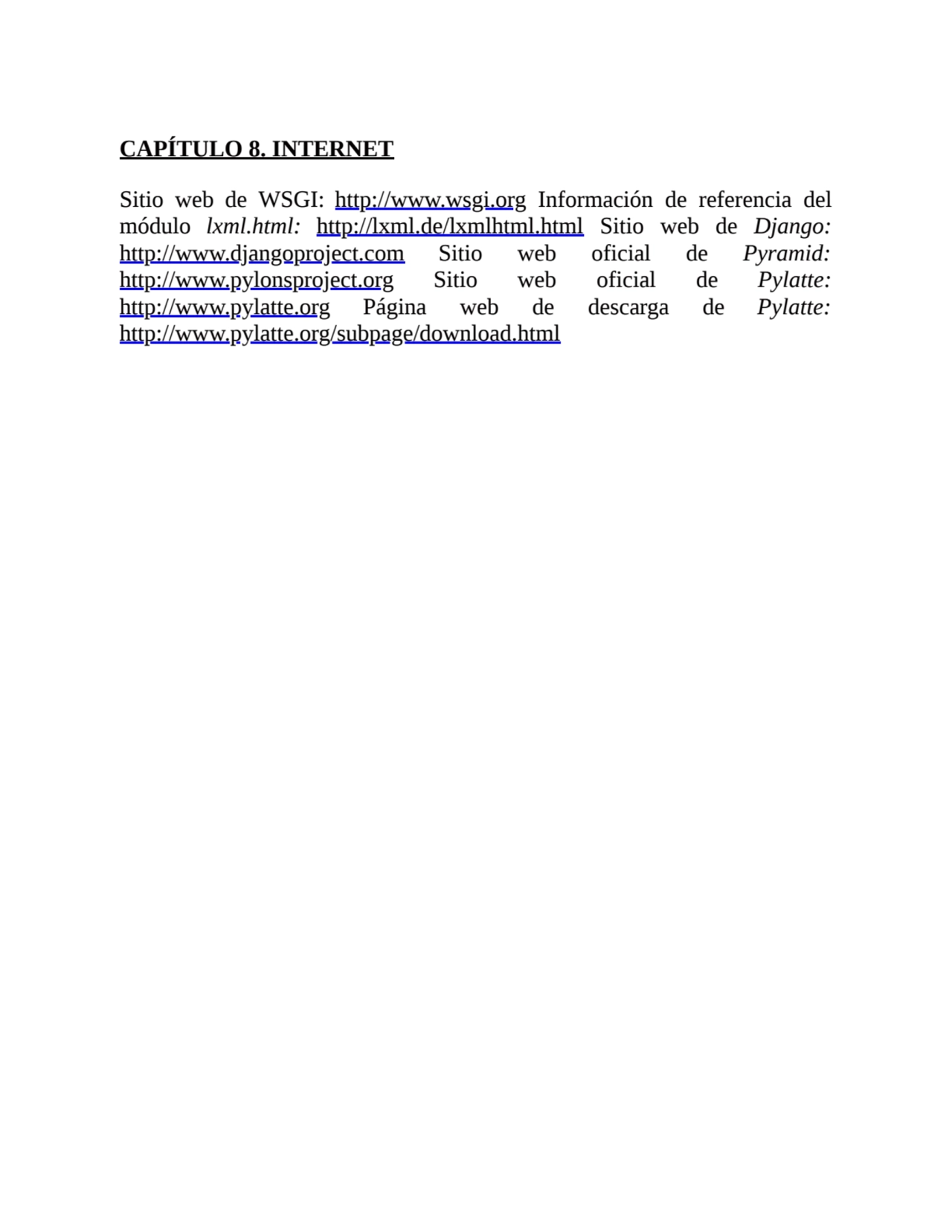 CAPÍTULO 8. INTERNET

Sitio web de WSGI: http://www.wsgi.org Información de referencia del módulo lxml.html: http://lxml.de/lxmlhtml.html Sitio web de Django: http://www.djangoproject.com Sitio web oficial de Pyramid: http://www.pylonsproject.org Sitio web oficial de Pylatte: http://www.pylatte.org Página web de descarga de Pylatte: http://www.pylatte.org/subpage/download.html